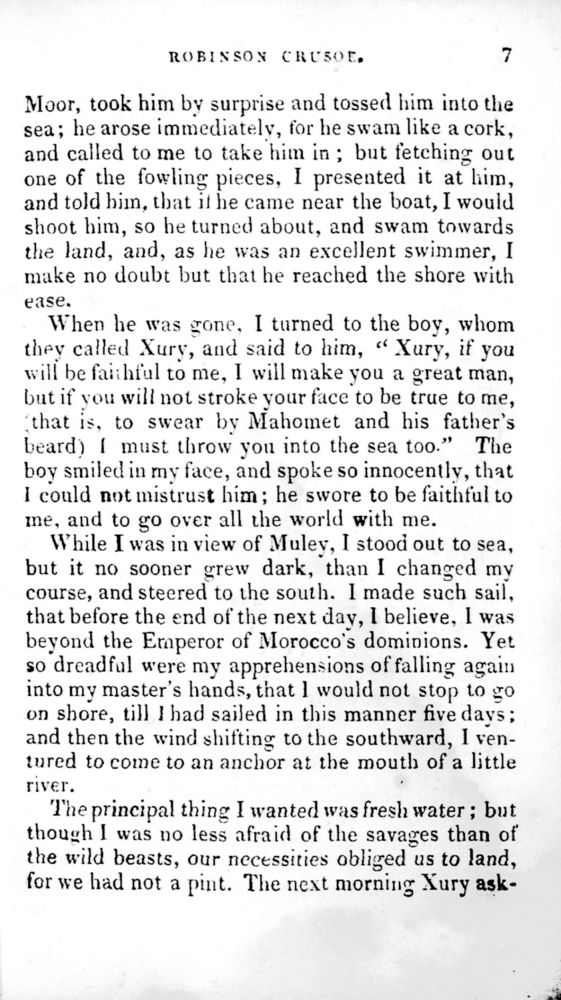 ROBINSON CRUSOE. 7

Moor, took him by surprise and tossed him into the sea; he arose immediately, for he swam like a cork, and called to me to take him in; but fetching out one of the fowling pieces, I presented it at him, and told him, that if he came near the boat, I would shoot him, so he turned about, and swam towards the land, and, as he was an excellent swimmer, I make no doubt but that he reached the shore with ease.

When he was gone, I turned to the boy, whom they called Xury, and said to him, "Xury, if you will be faithful to me, I will make you a great man, but if you will not stroke your face to be true to me, (that is, to swear by Mahomet and his father's beard) I must throw you into the sea too." The boy smiled in my face, and spoke so innocently, that I could not mistrust him; he swore to be faithful to me, and to go over all the world with me.

While I was in view of Muley, I stood out to sea, but it no sooner grew dark, than I changed my course, and steered to the south. I made such sail, that before the end of the next day, I believe, I was beyond the Emperor of Morocco's dominions. Yet so dreadful were my apprehensions of falling again into my master's hands, that I would not stop to go on shore, till I had sailed in this manner five days; and then the wind shifting to the southward, I ventured to come to an anchor at the mouth of a little river.

The principal thing I wanted was fresh water; but though I was no less afraid of the savages than of the wild beasts, our necessities obliged us to land, for we had not a pint. The next morning Xury ask-